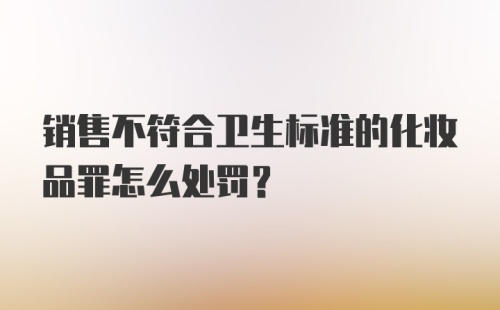 销售不符合卫生标准的化妆品罪怎么处罚？